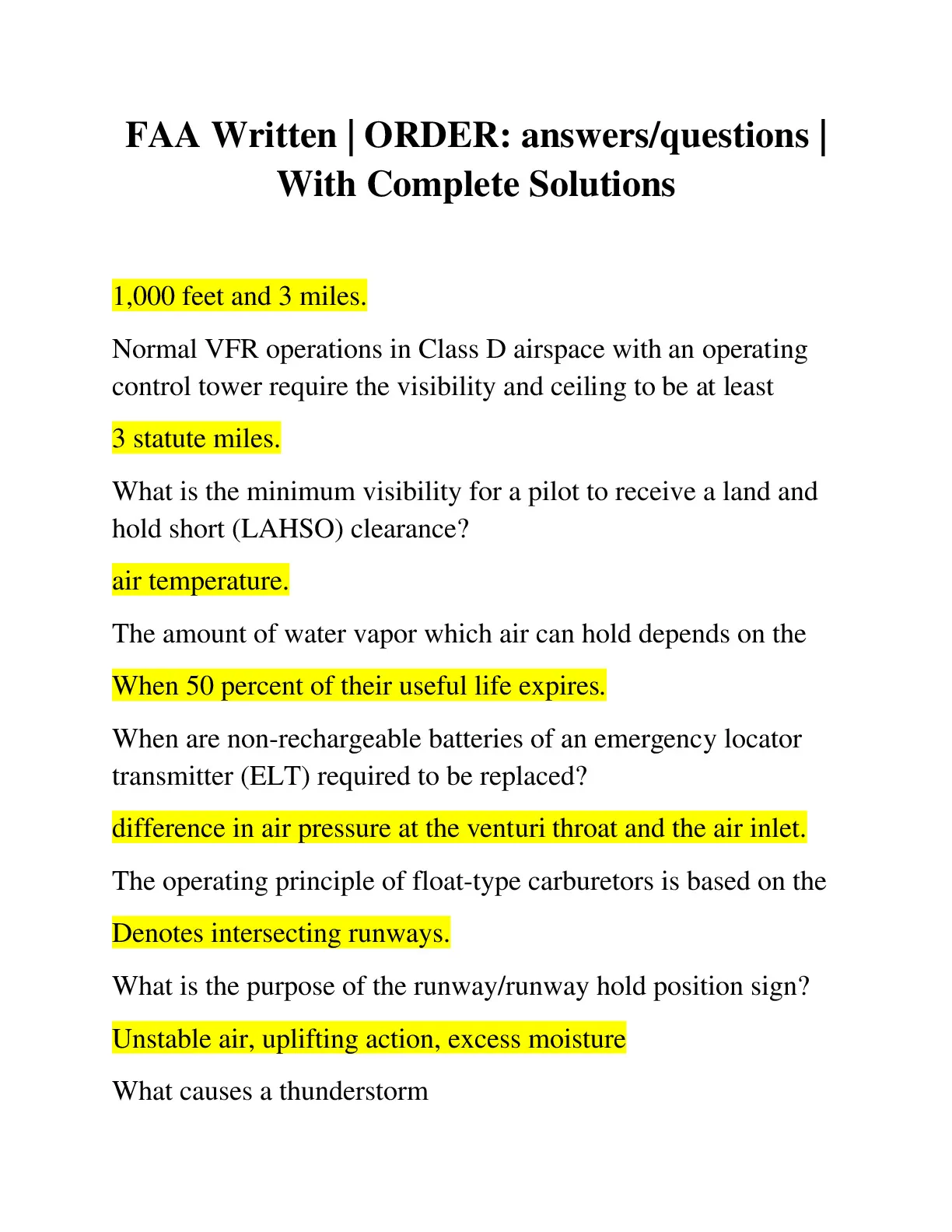 FAA Written | ORDER: answers/questions | With Complete Solutions

1,000 feet and 3 miles.

Normal VFR operations in Class D airspace with an operating control tower require the visibility and ceiling to be at least

3 statute miles.

What is the minimum visibility for a pilot to receive a land and hold short (LAHSO) clearance?

air temperature.

The amount of water vapor which air can hold depends on the

When 50 percent of their useful life expires.

When are non-rechargeable batteries of an emergency locator transmitter (ELT) required to be replaced?

difference in air pressure at the venturi throat and the air inlet.

The operating principle of float-type carburetors is based on the

Denotes intersecting runways.

What is the purpose of the runway/runway hold position sign?

Unstable air, uplifting action, excess moisture

What causes a thunderstorm